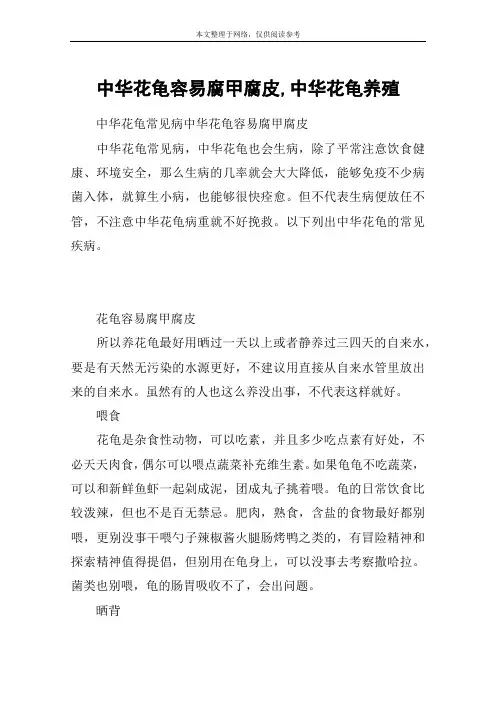 本文整理于网络，仅供阅读参考

中华花龟容易腐甲腐皮,中华花龟养殖

中华花龟常见病中华花龟容易腐甲腐皮

中华花龟常见病，中华花龟也会生病，除了平常注意饮食健康、环境安全，那么生病的几率就会大大降低，能够免疫不少病菌入体，就算生小病，也能够很快痊愈。但不代表生病便放任不管，不注意中华花龟病重就不好挽救。以下列出中华花龟的常见疾病。

花龟容易腐甲腐皮

所以养花龟最好用晒过一天以上或者静养过三四天的自来水，要是有天然无污染的水源更好，不建议用直接从自来水管里放出来的自来水。虽然有的人也这么养没出事，不代表这样就好。

喂食

花龟是杂食性动物，可以吃素，并且多少吃点素有好处，不必天天肉食，偶尔可以喂点蔬菜补充维生素。如果龟龟不吃蔬菜，可以和新鲜鱼虾一起剁成泥，团成丸子挑着喂。龟的日常饮食比较泼辣，但也不是百无禁忌。肥肉，熟食，含盐的食物最好都别喂，更别没事干喂勺子辣椒酱火腿肠烤鸭之类的，有冒险精神和探索精神值得提倡，但别用在龟身上，可以没事去考察撒哈拉。菌类也别喂，龟的肠胃吸收不了，会出问题。

晒背